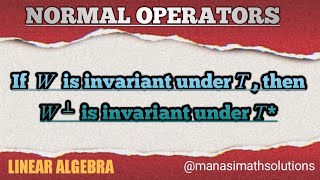 NORMAL OPERATORS

If $W$ is invariant under $T$, then $W^{\perp}$ is invariant under $T^*$

LINEAR ALGEBRA

@manasimathsolutions